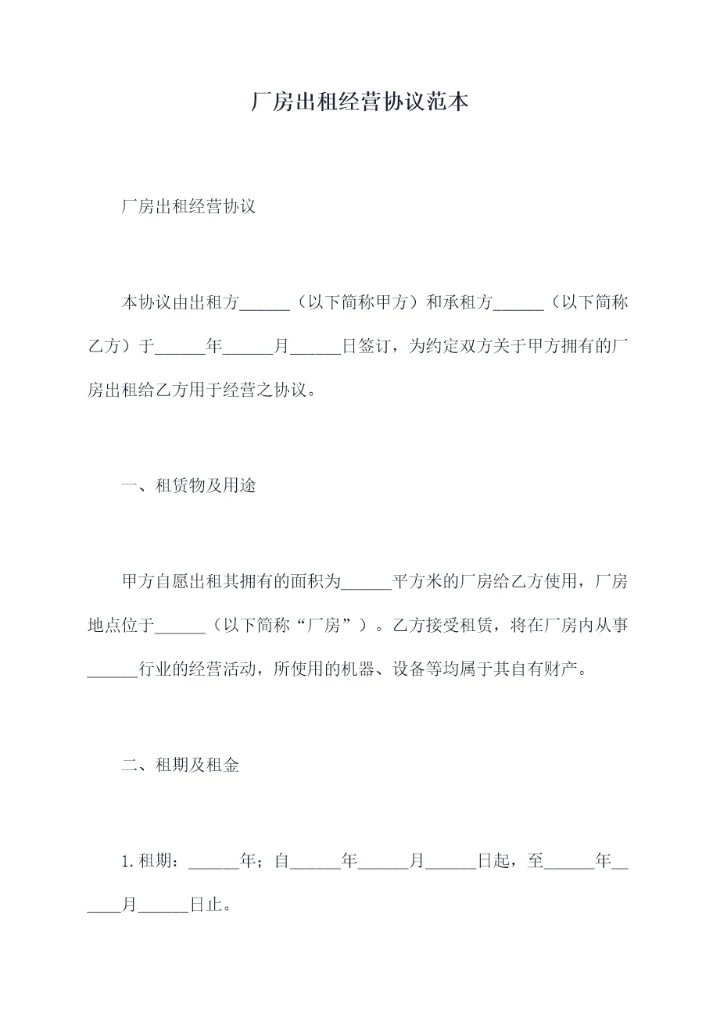 厂房出租经营协议范本

厂房出租经营协议

本协议由出租方______（以下简称甲方）和承租方______（以下简称乙方）于______年______月______日签订，为约定双方关于甲方拥有的厂房出租给乙方用于经营之协议。

一、租赁物及用途

甲方自愿出租其拥有的面积为______平方米的厂房给乙方使用，厂房地点位于______（以下简称“厂房”）。乙方接受租赁，将在厂房内从事______行业的经营活动，所使用的机器、设备等均属于其自有财产。

二、租期及租金

1.租期：______年；自______年______月______日起，至______年______月______日止。